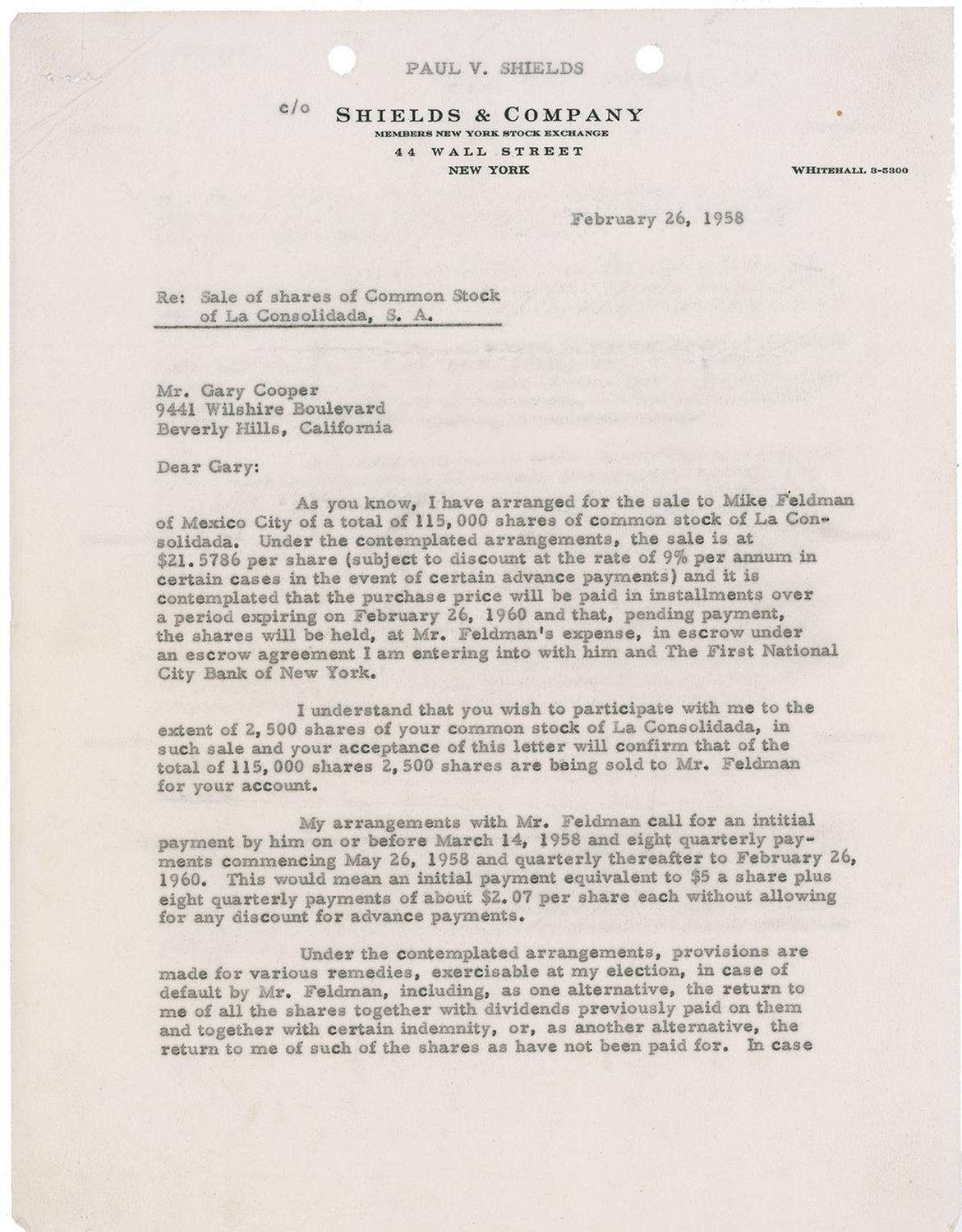 PAUL V. SHIELDS

c/o SHIELDS & COMPANY
MEMBERS NEW YORK STOCK EXCHANGE
44 WALL STREET
NEW YORK

WHITEHALL 3-5300

February 26, 1958

Re: Sale of shares of Common Stock of La Consolidada, S. A.

Mr. Gary Cooper
9441 Wilshire Boulevard
Beverly Hills, California

Dear Gary:

As you know, I have arranged for the sale to Mike Feldman of Mexico City of a total of 115,000 shares of common stock of La Consolidada. Under the contemplated arrangements, the sale is at $21.5786 per share (subject to discount at the rate of 9% per annum in certain cases in the event of certain advance payments) and it is contemplated that the purchase price will be paid in installments over a period expiring on February 26, 1960 and that, pending payment, the shares will be held, at Mr. Feldman's expense, in escrow under an escrow agreement I am entering into with him and The First National City Bank of New York.

I understand that you wish to participate with me to the extent of 2,500 shares of your common stock of La Consolidada, in such sale and your acceptance of this letter will confirm that of the total of 115,000 shares 2,500 shares are being sold to Mr. Feldman for your account.

My arrangements with Mr. Feldman call for an intitial payment by him on or before March 14, 1958 and eight quarterly payments commencing May 26, 1958 and quarterly thereafter to February 26, 1960. This would mean an initial payment equivalent to $5 a share plus eight quarterly payments of about $2.07 per share each without allowing for any discount for advance payments.

Under the contemplated arrangements, provisions are made for various remedies, exercisable at my election, in case of default by Mr. Feldman, including, as one alternative, the return to me of all the shares together with dividends previously paid on them and together with certain indemnity, or, as another alternative, the return to me of such of the shares as have not been paid for. In case